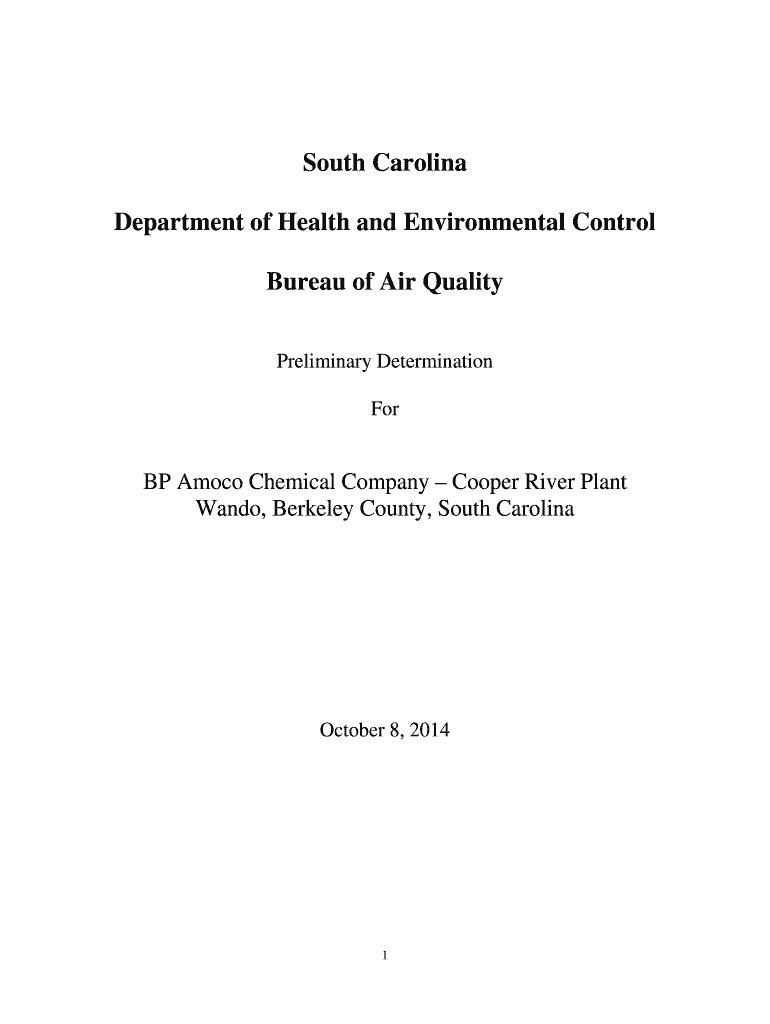 South Carolina

Department of Health and Environmental Control

Bureau of Air Quality

Preliminary Determination

For

BP Amoco Chemical Company – Cooper River Plant
Wando, Berkeley County, South Carolina

October 8, 2014

1